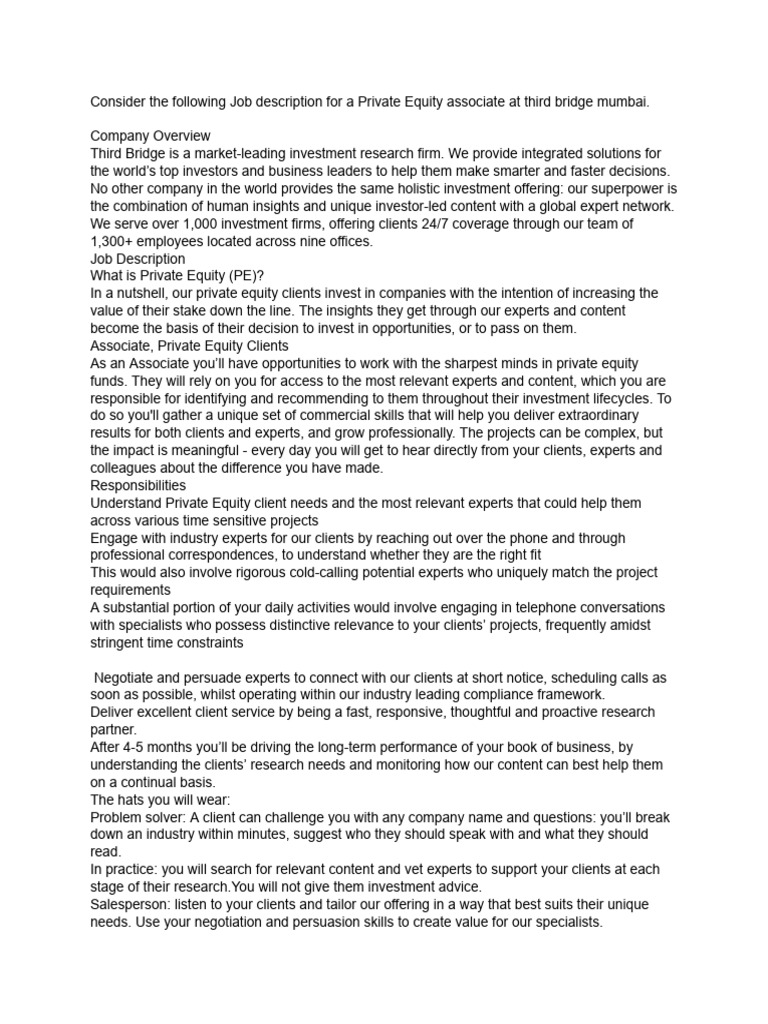 Consider the following Job description for a Private Equity associate at third bridge mumbai.

Company Overview
Third Bridge is a market-leading investment research firm. We provide integrated solutions for the world's top investors and business leaders to help them make smarter and faster decisions. No other company in the world provides the same holistic investment offering: our superpower is the combination of human insights and unique investor-led content with a global expert network. We serve over 1,000 investment firms, offering clients 24/7 coverage through our team of 1,300+ employees located across nine offices.
Job Description
What is Private Equity (PE)?
In a nutshell, our private equity clients invest in companies with the intention of increasing the value of their stake down the line. The insights they get through our experts and content become the basis of their decision to invest in opportunities, or to pass on them.
Associate, Private Equity Clients
As an Associate you'll have opportunities to work with the sharpest minds in private equity funds. They will rely on you for access to the most relevant experts and content, which you are responsible for identifying and recommending to them throughout their investment lifecycles. To do so you'll gather a unique set of commercial skills that will help you deliver extraordinary results for both clients and experts, and grow professionally. The projects can be complex, but the impact is meaningful - every day you will get to hear directly from your clients, experts and colleagues about the difference you have made.
Responsibilities
Understand Private Equity client needs and the most relevant experts that could help them across various time sensitive projects
Engage with industry experts for our clients by reaching out over the phone and through professional correspondences, to understand whether they are the right fit
This would also involve rigorous cold-calling potential experts who uniquely match the project requirements
A substantial portion of your daily activities would involve engaging in telephone conversations with specialists who possess distinctive relevance to your clients' projects, frequently amidst stringent time constraints

Negotiate and persuade experts to connect with our clients at short notice, scheduling calls as soon as possible, whilst operating within our industry leading compliance framework.
Deliver excellent client service by being a fast, responsive, thoughtful and proactive research partner.
After 4-5 months you'll be driving the long-term performance of your book of business, by understanding the clients' research needs and monitoring how our content can best help them on a continual basis.
The hats you will wear:
Problem solver: A client can challenge you with any company name and questions: you'll break down an industry within minutes, suggest who they should speak with and what they should read.
In practice: you will search for relevant content and vet experts to support your clients at each stage of their research.You will not give them investment advice.
Salesperson: listen to your clients and tailor our offering in a way that best suits their unique needs. Use your negotiation and persuasion skills to create value for our specialists.